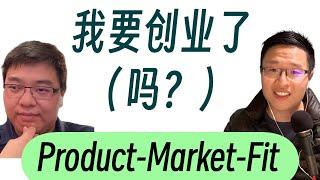 我要创业了
（吗？）

Product-Market-Fit